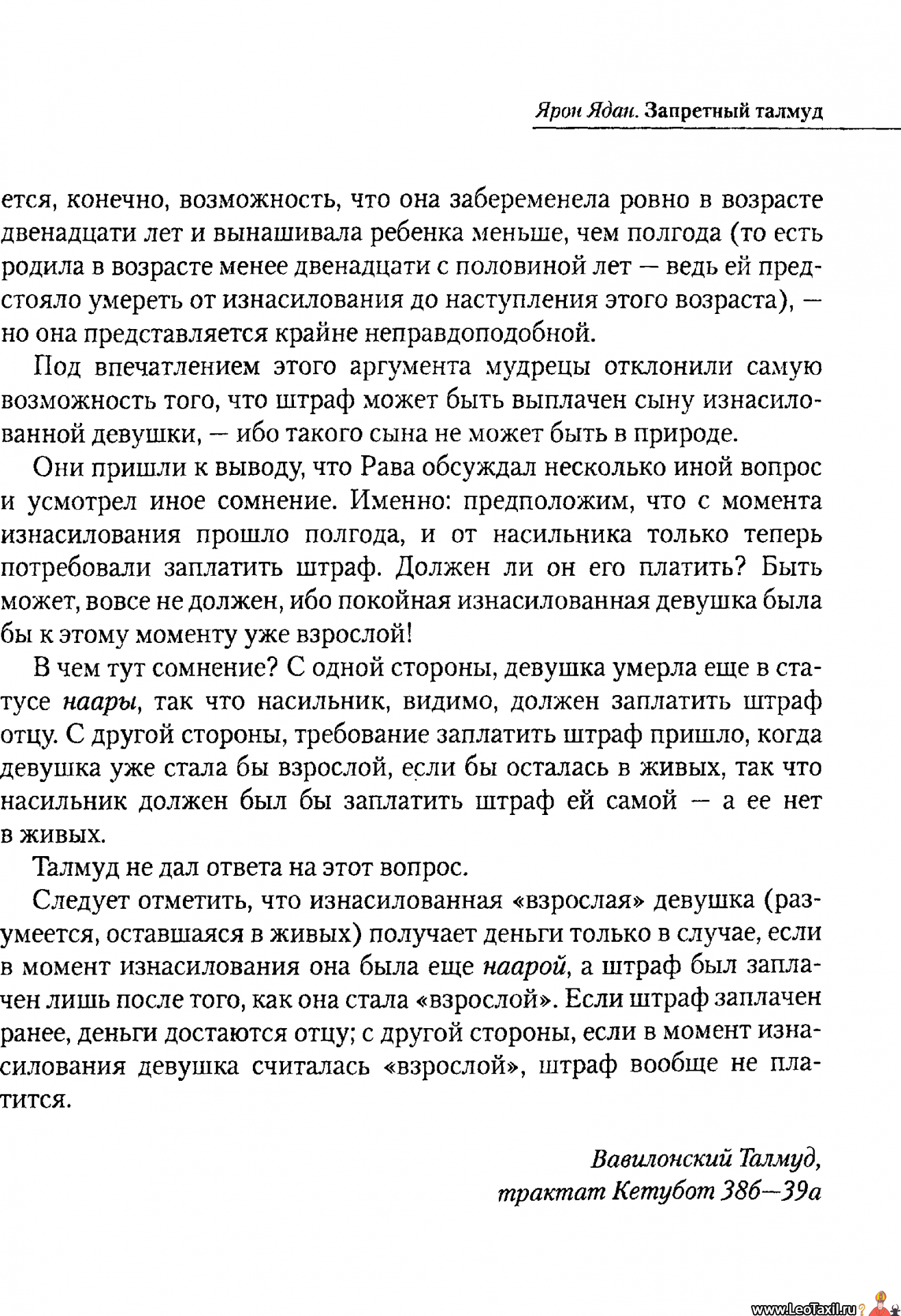 Ярон Ядан. Запретный талмуд

ется, конечно, возможность, что она забеременела ровно в возрасте двенадцати лет и вынашивала ребенка меньше, чем полгода (то есть родила в возрасте менее двенадцати с половиной лет — ведь ей предстояло умереть от изнасилования до наступления этого возраста), — но она представляется крайне неправдоподобной.

Под впечатлением этого аргумента мудрецы отклонили самую возможность того, что штраф может быть выплачен сыну изнасилованной девушки, — ибо такого сына не может быть в природе.

Они пришли к выводу, что Рава обсуждал несколько иной вопрос и усмотрел иное сомнение. Именно: предположим, что с момента изнасилования прошло полгода, и от насильника только теперь потребовали заплатить штраф. Должен ли он его платить? Быть может, вовсе не должен, ибо покойная изнасилованная девушка была бы к этому моменту уже взрослой!

В чем тут сомнение? С одной стороны, девушка умерла еще в статусе наары, так что насильник, видимо, должен заплатить штраф отцу. С другой стороны, требование заплатить штраф пришло, когда девушка уже стала бы взрослой, если бы осталась в живых, так что насильник должен был бы заплатить штраф ей самой — а ее нет в живых.

Талмуд не дал ответа на этот вопрос.

Следует отметить, что изнасилованная «взрослая» девушка (разумеется, оставшаяся в живых) получает деньги только в случае, если в момент изнасилования она была еще наарой, а штраф был заплачен лишь после того, как она стала «взрослой». Если штраф заплачен ранее, деньги достаются отцу; с другой стороны, если в момент изнасилования девушка считалась «взрослой», штраф вообще не платится.

Вавилонский Талмуд,
трактат Кетубот 38б—39а

www.LeoTaxil.ru